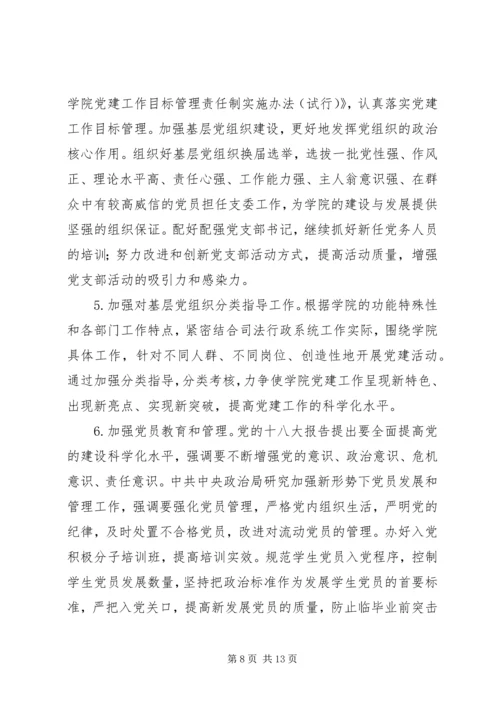 学院党建工作目标管理责任制实施办法（试行）》，认真落实党建工作目标管理。加强基层党组织建设，更好地发挥党组织的政治核心作用。组织好基层党组织换届选举，选拔一批党性强、作风正、理论水平高、责任心强、工作能力强、主人翁意识强、在群众中有较高威信的党员担任支委工作，为学院的建设与发展提供坚强的组织保证。配好配强党支部书记，继续抓好新任党务人员的培训；努力改进和创新党支部活动方式，提高活动质量，增强党支部活动的吸引力和感染力。

5.加强对基层党组织分类指导工作。根据学院的功能特殊性和各部门工作特点，紧密结合司法行政系统工作实际，围绕学院具体工作，针对不同人群、不同岗位、创造性地开展党建活动。通过加强分类指导，分类考核，力争使学院党建工作呈现新特色、出现新亮点、实现新突破，提高党建工作的科学化水平。

6.加强党员教育和管理。党的十八大报告提出要全面提高党的建设科学化水平，强调要不断增强党的意识、政治意识、危机意识、责任意识。中共中央政治局研究加强新形势下党员发展和管理工作，强调要强化党员管理，严格党内组织生活，严明党的纪律，及时处置不合格党员，改进对流动党员的管理。办好入党积极分子培训班，提高培训实效。规范学生党员入党程序，控制学生党员发展数量，坚持把政治标准作为发展学生党员的首要标准，严把入党关口，提高新发展党员的质量，防止临毕业前突击

第 8 页 共 13 页